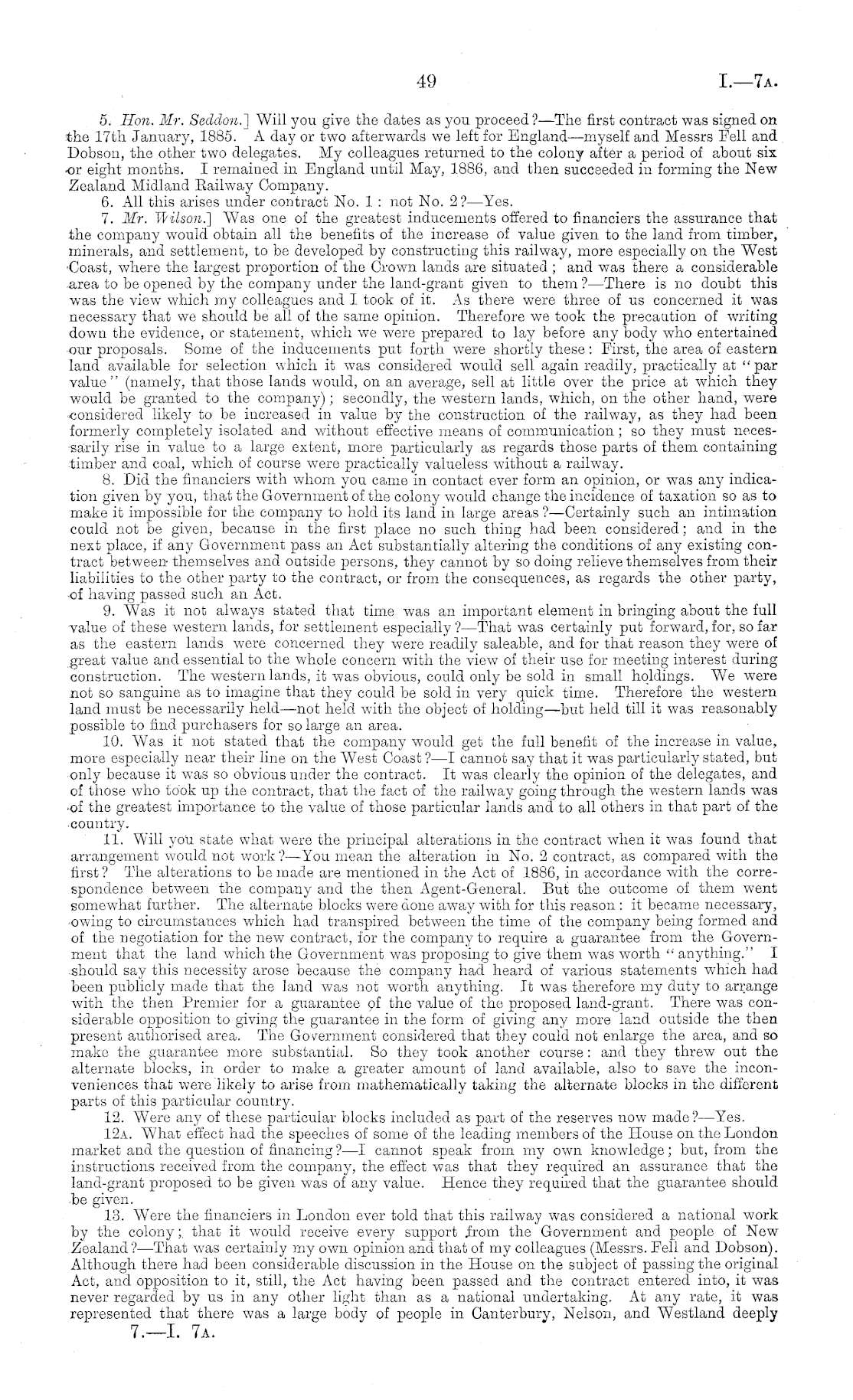 49 I.—7A.

5. Hon. Mr. Seddon.] Will you give the dates as you proceed?—The first contract was signed on the 17th January, 1885. A day or two afterwards we left for England—myself and Messrs Fell and Dobson, the other two delegates. My colleagues returned to the colony after a period of about six or eight months. I remained in England until May, 1886, and then succeeded in forming the New Zealand Midland Railway Company.

6. All this arises under contract No. 1: not No. 2?—Yes.

7. Mr. Wilson.] Was one of the greatest inducements offered to financiers the assurance that the company would obtain all the benefits of the increase of value given to the land from timber, minerals, and settlement, to be developed by constructing this railway, more especially on the West Coast, where the largest proportion of the Crown lands are situated; and was there a considerable area to be opened by the company under the land-grant given to them?—There is no doubt this was the view which my colleagues and I took of it. As there were three of us concerned it was necessary that we should be all of the same opinion. Therefore we took the precaution of writing down the evidence, or statement, which we were prepared to lay before any body who entertained our proposals. Some of the inducements put forth were shortly these: First, the area of eastern land available for selection which it was considered would sell again readily, practically at "par value" (namely, that those lands would, on an average, sell at little over the price at which they would be granted to the company); secondly, the western lands, which, on the other hand, were considered likely to be increased in value by the construction of the railway, as they had been formerly completely isolated and without effective means of communication; so they must necessarily rise in value to a large extent, more particularly as regards those parts of them containing timber and coal, which of course were practically valueless without a railway.

8. Did the financiers with whom you came in contact ever form an opinion, or was any indication given by you, that the Government of the colony would change the incidence of taxation so as to make it impossible for the company to hold its land in large areas?—Certainly such an intimation could not be given, because in the first place no such thing had been considered; and in the next place, if any Government pass an Act substantially altering the conditions of any existing contract between themselves and outside persons, they cannot by so doing relieve themselves from their liabilities to the other party to the contract, or from the consequences, as regards the other party, of having passed such an Act.

9. Was it not always stated that time was an important element in bringing about the full value of these western lands, for settlement especially?—That was certainly put forward, for, so far as the eastern lands were concerned they were readily saleable, and for that reason they were of great value and essential to the whole concern with the view of their use for meeting interest during construction. The western lands, it was obvious, could only be sold in small holdings. We were not so sanguine as to imagine that they could be sold in very quick time. Therefore the western land must be necessarily held—not held with the object of holding—but held till it was reasonably possible to find purchasers for so large an area.

10. Was it not stated that the company would get the full benefit of the increase in value, more especially near their line on the West Coast?—I cannot say that it was particularly stated, but only because it was so obvious under the contract. It was clearly the opinion of the delegates, and of those who took up the contract, that the fact of the railway going through the western lands was of the greatest importance to the value of those particular lands and to all others in that part of the country.

11. Will you state what were the principal alterations in the contract when it was found that arrangement would not work?—You mean the alteration in No. 2 contract, as compared with the first? The alterations to be made are mentioned in the Act of 1886, in accordance with the correspondence between the company and the then Agent-General. But the outcome of them went somewhat further. The alternate blocks were done away with for this reason: it became necessary, owing to circumstances which had transpired between the time of the company being formed and of the negotiation for the new contract, for the company to require a guarantee from the Government that the land which the Government was proposing to give them was worth "anything." I should say this necessity arose because the company had heard of various statements which had been publicly made that the land was not worth anything. It was therefore my duty to arrange with the then Premier for a guarantee of the value of the proposed land-grant. There was considerable opposition to giving the guarantee in the form of giving any more land outside the then present authorised area. The Government considered that they could not enlarge the area, and so make the guarantee more substantial. So they took another course: and they threw out the alternate blocks, in order to make a greater amount of land available, also to save the inconveniences that were likely to arise from mathematically taking the alternate blocks in the different parts of this particular country.

12. Were any of these particular blocks included as part of the reserves now made?—Yes.

12A. What effect had the speeches of some of the leading members of the House on the London market and the question of financing?—I cannot speak from my own knowledge; but, from the instructions received from the company, the effect was that they required an assurance that the land-grant proposed to be given was of any value. Hence they required that the guarantee should be given.

13. Were the financiers in London ever told that this railway was considered a national work by the colony; that it would receive every support from the Government and people of New Zealand?—That was certainly my own opinion and that of my colleagues (Messrs. Fell and Dobson). Although there had been considerable discussion in the House on the subject of passing the original Act, and opposition to it, still, the Act having been passed and the contract entered into, it was never regarded by us in any other light than as a national undertaking. At any rate, it was represented that there was a large body of people in Canterbury, Nelson, and Westland deeply

7.—I. 7A.